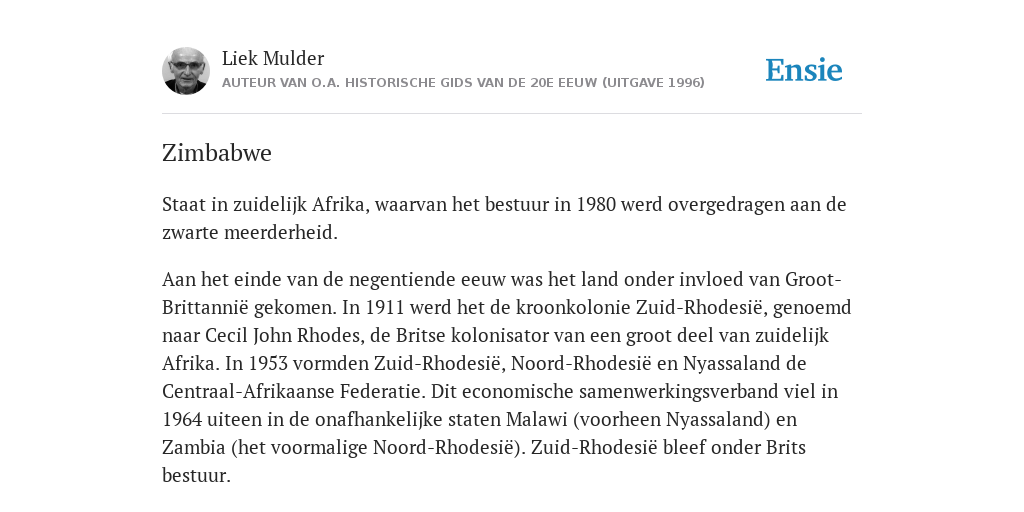 Liek Mulder
AUTEUR VAN O.A. HISTORISCHE GIDS VAN DE 20E EEUW (UITGAVE 1996)

Ensie

Zimbabwe

Staat in zuidelijk Afrika, waarvan het bestuur in 1980 werd overgedragen aan de zwarte meerderheid.

Aan het einde van de negentiende eeuw was het land onder invloed van Groot-Brittannië gekomen. In 1911 werd het de kroonkolonie Zuid-Rhodesië, genoemd naar Cecil John Rhodes, de Britse kolonisator van een groot deel van zuidelijk Afrika. In 1953 vormden Zuid-Rhodesië, Noord-Rhodesië en Nyassaland de Centraal-Afrikaanse Federatie. Dit economische samenwerkingsverband viel in 1964 uiteen in de onafhankelijke staten Malawi (voorheen Nyassaland) en Zambia (het voormalige Noord-Rhodesië). Zuid-Rhodesië bleef onder Brits bestuur.